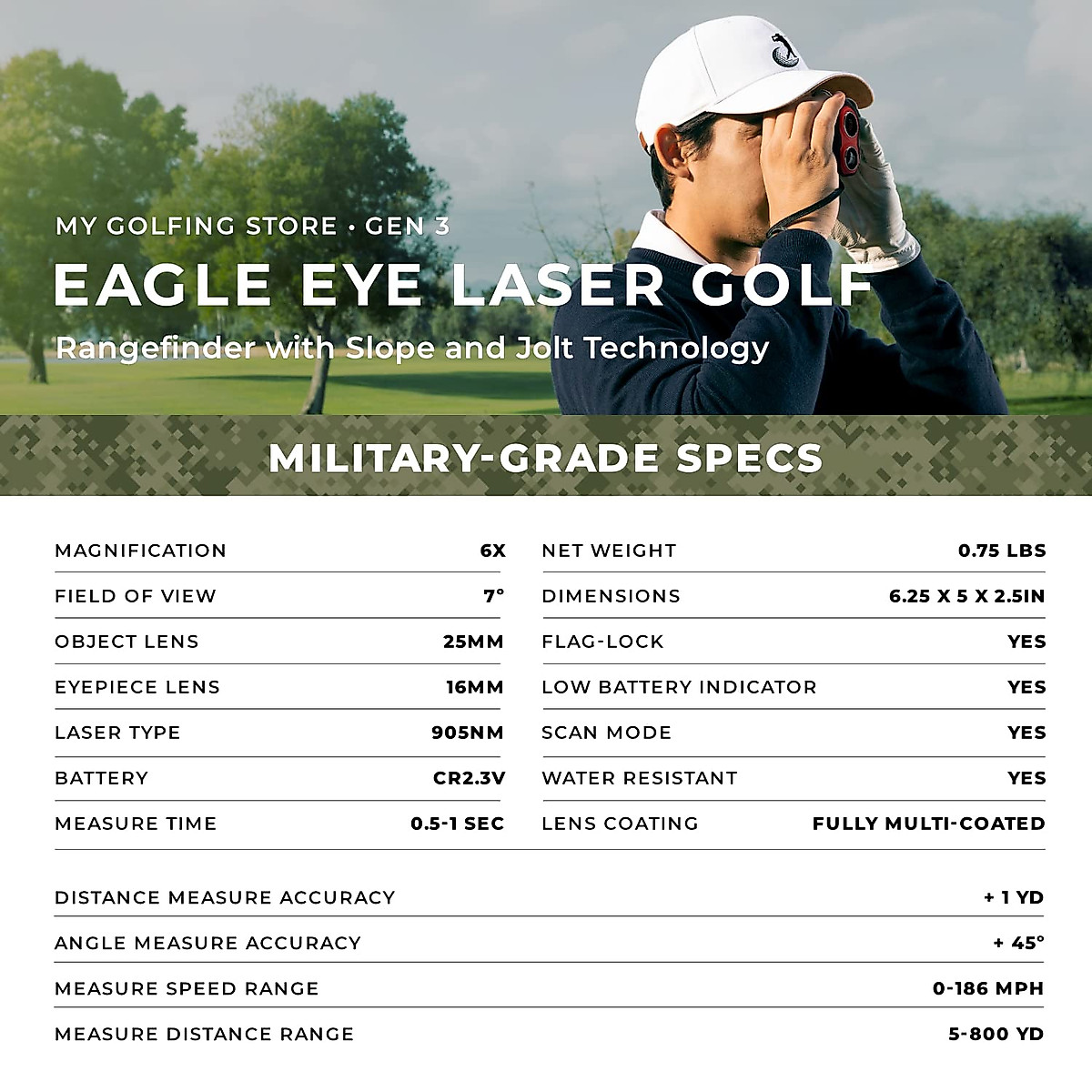 MY GOLFING STORE • GEN 3

EAGLE EYE LASER GOLF

Rangefinder with Slope and Jolt Technology

MILITARY-GRADE SPECS

| | |
|---|---|
| MAGNIFICATION | 6X |
| FIELD OF VIEW | 7° |
| OBJECT LENS | 25MM |
| EYEPIECE LENS | 16MM |
| LASER TYPE | 905NM |
| BATTERY | CR2.3V |
| MEASURE TIME | 0.5-1 SEC |

| | |
|---|---|
| NET WEIGHT | 0.75 LBS |
| DIMENSIONS | 6.25 X 5 X 2.5IN |
| FLAG-LOCK | YES |
| LOW BATTERY INDICATOR | YES |
| SCAN MODE | YES |
| WATER RESISTANT | YES |
| LENS COATING | FULLY MULTI-COATED |

| | |
|---|---|
| DISTANCE MEASURE ACCURACY | + 1 YD |
| ANGLE MEASURE ACCURACY | + 45° |
| MEASURE SPEED RANGE | 0-186 MPH |
| MEASURE DISTANCE RANGE | 5-800 YD |